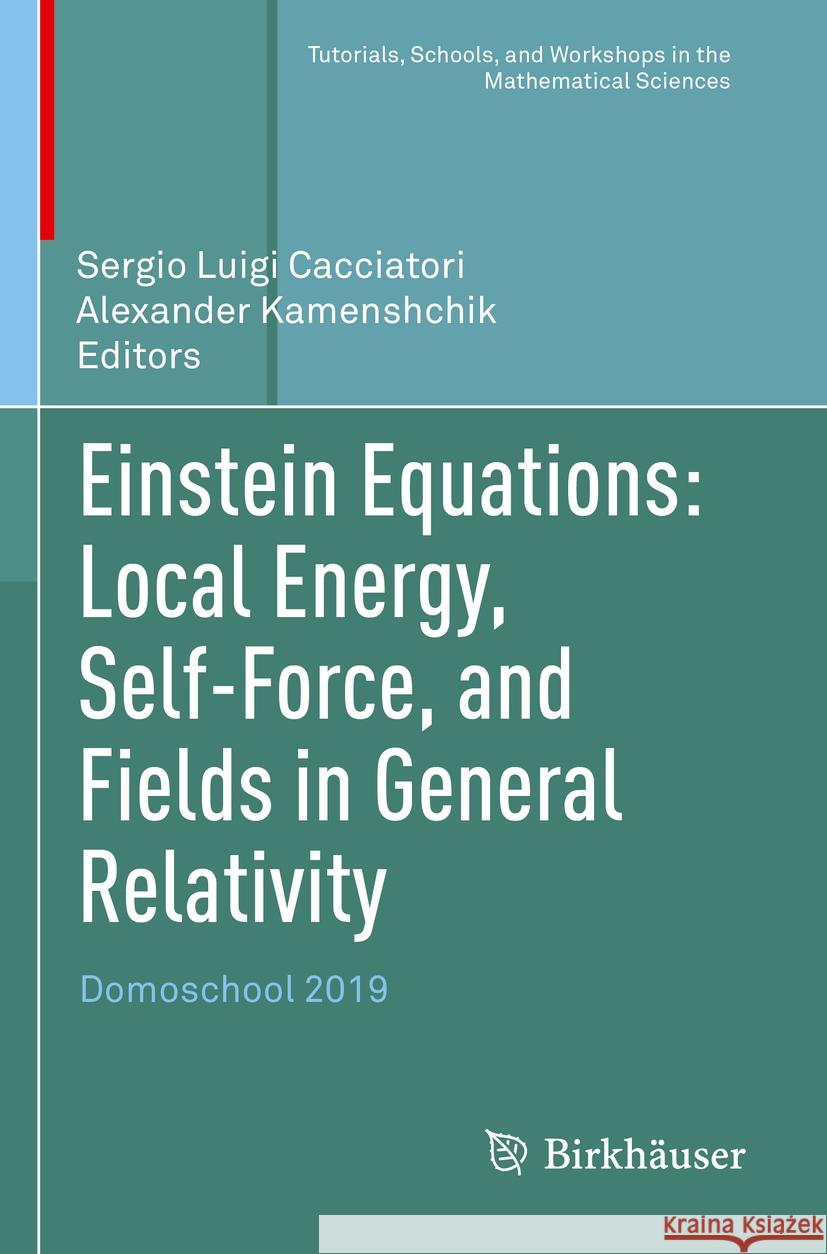 Tutorials, Schools, and Workshops in the Mathematical Sciences

Sergio Luigi Cacciatori
Alexander Kamenshchik
Editors

Einstein Equations: Local Energy, Self-Force, and Fields in General Relativity

Domoschool 2019

Birkhäuser